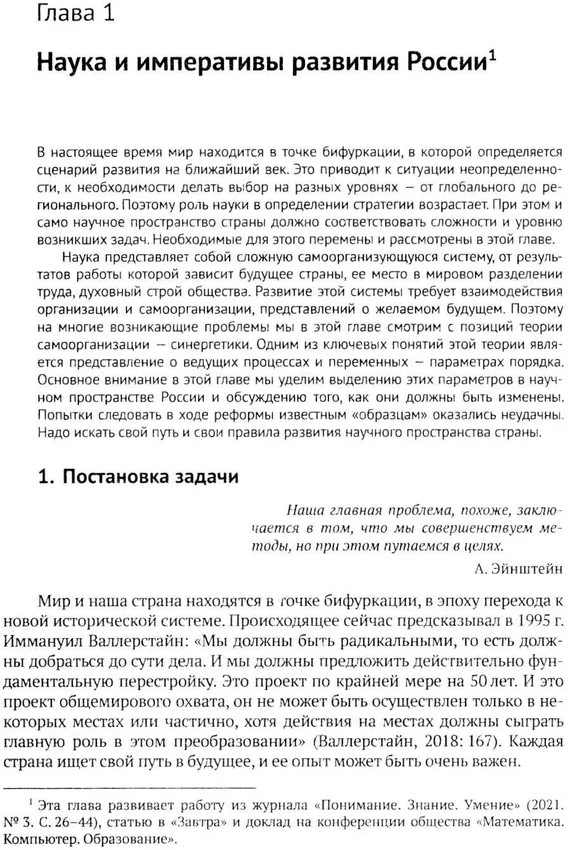 Глава 1

Наука и императивы развития России$^1$

В настоящее время мир находится в точке бифуркации, в которой определяется сценарий развития на ближайший век. Это приводит к ситуации неопределенности, к необходимости делать выбор на разных уровнях – от глобального до регионального. Поэтому роль науки в определении стратегии возрастает. При этом и само научное пространство страны должно соответствовать сложности и уровню возникших задач. Необходимые для этого перемены и рассмотрены в этой главе.

Наука представляет собой сложную самоорганизующуюся систему, от результатов работы которой зависит будущее страны, ее место в мировом разделении труда, духовный строй общества. Развитие этой системы требует взаимодействия организации и самоорганизации, представлений о желаемом будущем. Поэтому на многие возникающие проблемы мы в этой главе смотрим с позиций теории самоорганизации – синергетики. Одним из ключевых понятий этой теории является представление о ведущих процессах и переменных – параметрах порядка. Основное внимание в этой главе мы уделим выделению этих параметров в научном пространстве России и обсуждению того, как они должны быть изменены. Попытки следовать в ходе реформы известным «образцам» оказались неудачны. Надо искать свой путь и свои правила развития научного пространства страны.

1. Постановка задачи

Наша главная проблема, похоже, заключается в том, что мы совершенствуем методы, но при этом путаемся в целях.

А. Эйнштейн

Мир и наша страна находятся в точке бифуркации, в эпоху перехода к новой исторической системе. Происходящее сейчас предсказывал в 1995 г. Иммануил Валлерстайн: «Мы должны быть радикальными, то есть должны добраться до сути дела. И мы должны предложить действительно фундаментальную перестройку. Это проект по крайней мере на 50 лет. И это проект общемирового охвата, он не может быть осуществлен только в некоторых местах или частично, хотя действия на местах должны сыграть главную роль в этом преобразовании» (Валлерстайн, 2018: 167). Каждая страна ищет свой путь в будущее, и ее опыт может быть очень важен.

$^1$ Эта глава развивает работу из журнала «Понимание. Знание. Умение» (2021. № 3. С. 26–44), статью в «Завтра» и доклад на конференции общества «Математика. Компьютер. Образование».